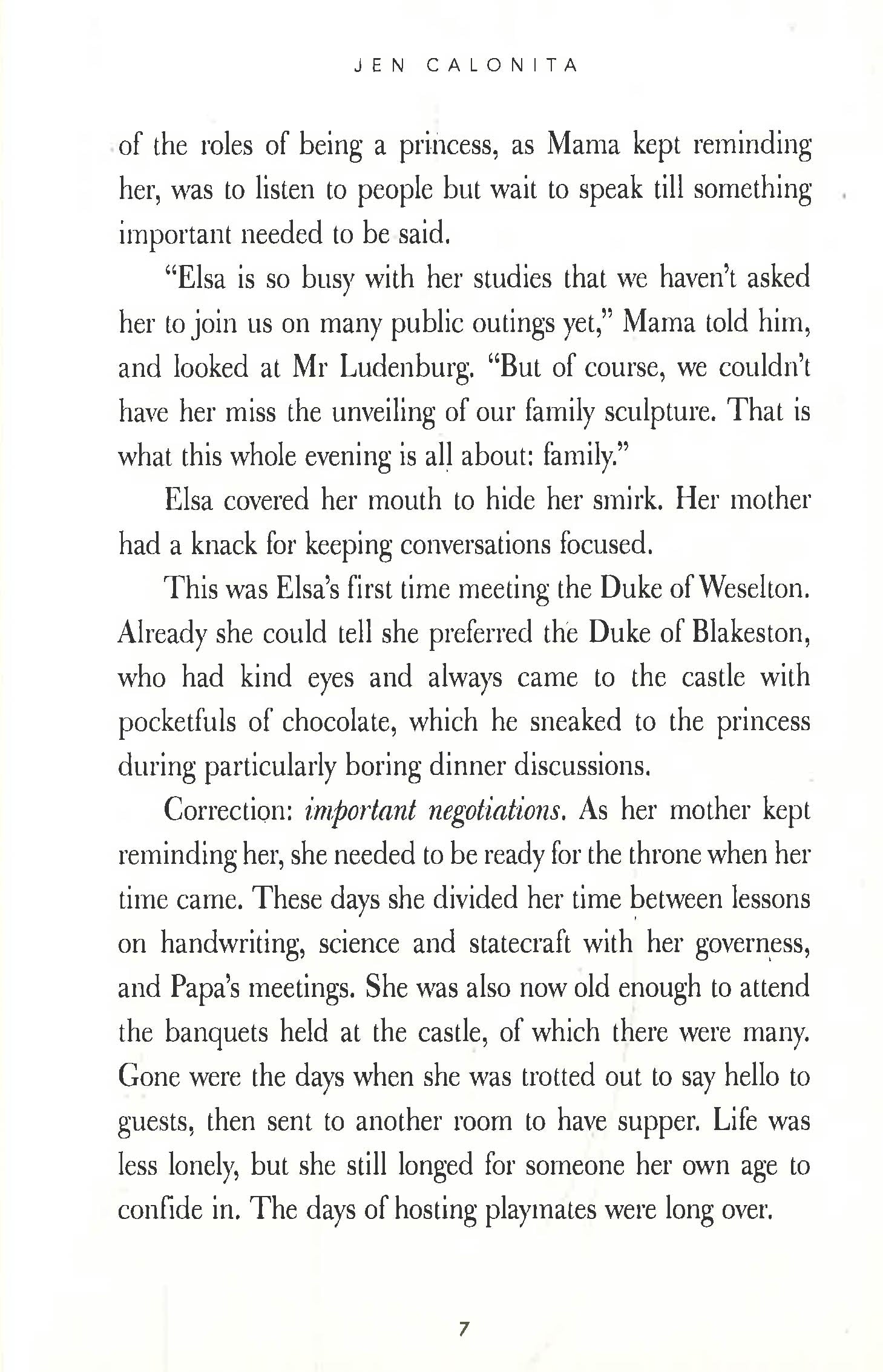 JEN CALONITA

of the roles of being a princess, as Mama kept reminding her, was to listen to people but wait to speak till something important needed to be said.

"Elsa is so busy with her studies that we haven't asked her to join us on many public outings yet," Mama told him, and looked at Mr Ludenburg. "But of course, we couldn't have her miss the unveiling of our family sculpture. That is what this whole evening is all about: family."

Elsa covered her mouth to hide her smirk. Her mother had a knack for keeping conversations focused.

This was Elsa's first time meeting the Duke of Weselton. Already she could tell she preferred the Duke of Blakeston, who had kind eyes and always came to the castle with pocketfuls of chocolate, which he sneaked to the princess during particularly boring dinner discussions.

Correction: important negotiations. As her mother kept reminding her, she needed to be ready for the throne when her time came. These days she divided her time between lessons on handwriting, science and statecraft with her governess, and Papa's meetings. She was also now old enough to attend the banquets held at the castle, of which there were many. Gone were the days when she was trotted out to say hello to guests, then sent to another room to have supper. Life was less lonely, but she still longed for someone her own age to confide in. The days of hosting playmates were long over.

7